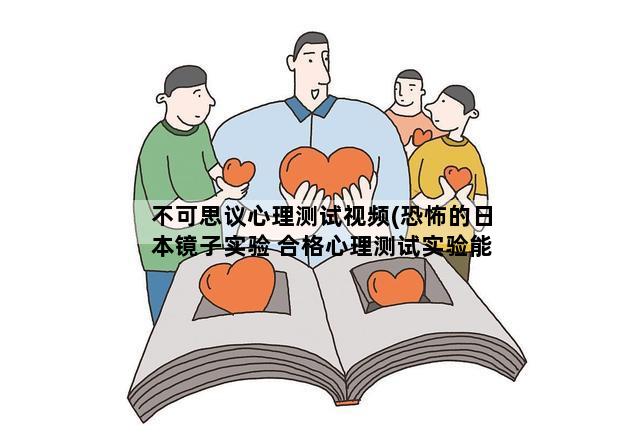 不可思议心理测试视频(恐怖的日本镜子实验 合格心理测试实验能